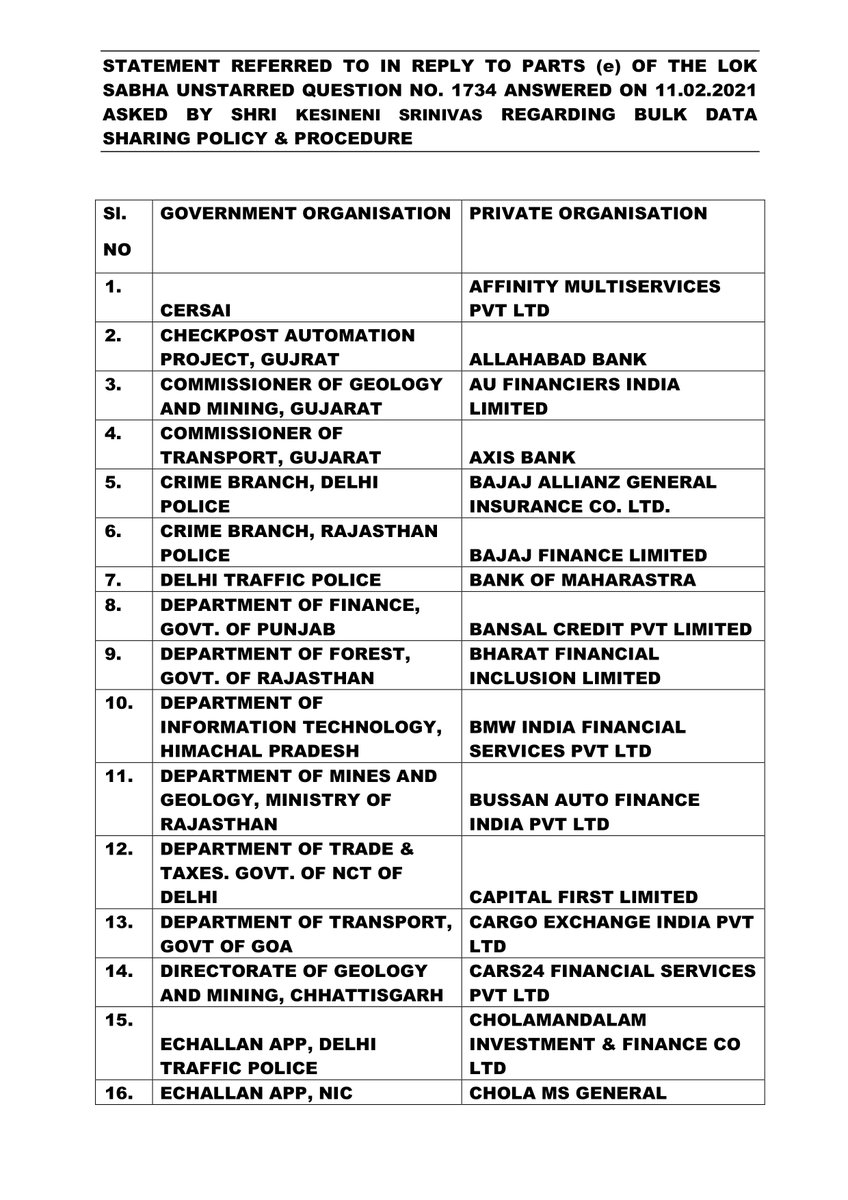 STATEMENT REFERRED TO IN REPLY TO PARTS (e) OF THE LOK SABHA UNSTARRED QUESTION NO. 1734 ANSWERED ON 11.02.2021 ASKED BY SHRI KESINENI SRINIVAS REGARDING BULK DATA SHARING POLICY & PROCEDURE

| Sl. NO | GOVERNMENT ORGANISATION | PRIVATE ORGANISATION |
|---|---|---|
| 1. | CERSAI | AFFINITY MULTISERVICES PVT LTD |
| 2. | CHECKPOST AUTOMATION PROJECT, GUJRAT | ALLAHABAD BANK |
| 3. | COMMISSIONER OF GEOLOGY AND MINING, GUJARAT | AU FINANCIERS INDIA LIMITED |
| 4. | COMMISSIONER OF TRANSPORT, GUJARAT | AXIS BANK |
| 5. | CRIME BRANCH, DELHI POLICE | BAJAJ ALLIANZ GENERAL INSURANCE CO. LTD. |
| 6. | CRIME BRANCH, RAJASTHAN POLICE | BAJAJ FINANCE LIMITED |
| 7. | DELHI TRAFFIC POLICE | BANK OF MAHARASTRA |
| 8. | DEPARTMENT OF FINANCE, GOVT. OF PUNJAB | BANSAL CREDIT PVT LIMITED |
| 9. | DEPARTMENT OF FOREST, GOVT. OF RAJASTHAN | BHARAT FINANCIAL INCLUSION LIMITED |
| 10. | DEPARTMENT OF INFORMATION TECHNOLOGY, HIMACHAL PRADESH | BMW INDIA FINANCIAL SERVICES PVT LTD |
| 11. | DEPARTMENT OF MINES AND GEOLOGY, MINISTRY OF RAJASTHAN | BUSSAN AUTO FINANCE INDIA PVT LTD |
| 12. | DEPARTMENT OF TRADE & TAXES. GOVT. OF NCT OF DELHI | CAPITAL FIRST LIMITED |
| 13. | DEPARTMENT OF TRANSPORT, GOVT OF GOA | CARGO EXCHANGE INDIA PVT LTD |
| 14. | DIRECTORATE OF GEOLOGY AND MINING, CHHATTISGARH | CARS24 FINANCIAL SERVICES PVT LTD |
| 15. | ECHALLAN APP, DELHI TRAFFIC POLICE | CHOLAMANDALAM INVESTMENT & FINANCE CO LTD |
| 16. | ECHALLAN APP, NIC | CHOLA MS GENERAL |